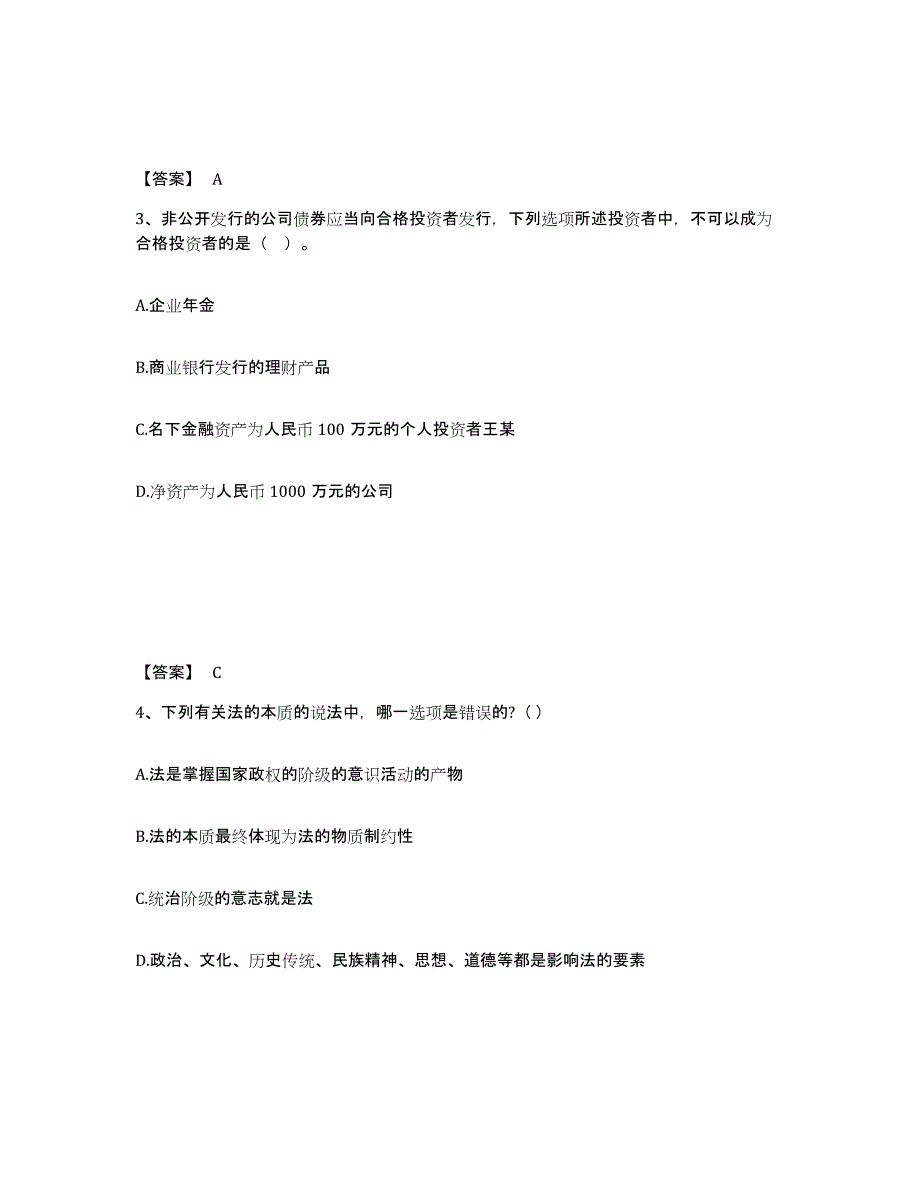 【答案】 A

3、非公开发行的公司债券应当向合格投资者发行，下列选项所述投资者中，不可以成为合格投资者的是（ ）。

A.企业年金

B.商业银行发行的理财产品

C.名下金融资产为人民币 100 万元的个人投资者王某

D.净资产为人民币 1000 万元的公司

【答案】 C

4、下列有关法的本质的说法中，哪一选项是错误的?（）

A.法是掌握国家政权的阶级的意识活动的产物

B.法的本质最终体现为法的物质制约性

C.统治阶级的意志就是法

D.政治、文化、历史传统、民族精神、思想、道德等都是影响法的要素